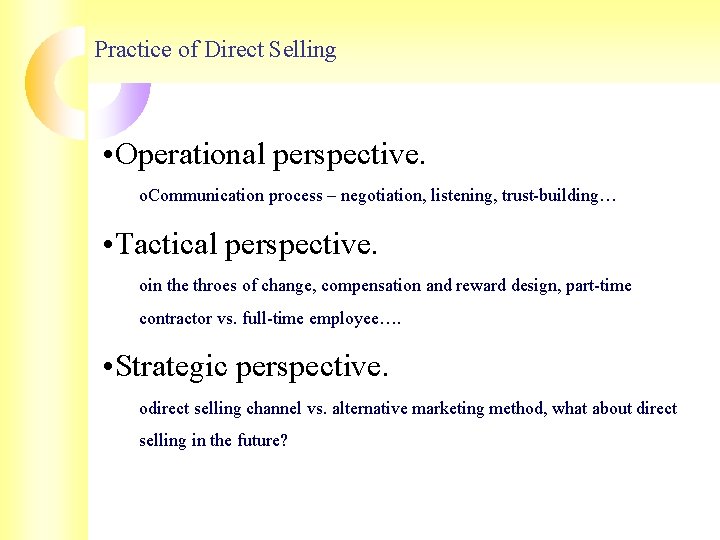 Practice of Direct Selling

•Operational perspective.

oCommunication process – negotiation, listening, trust-building…

•Tactical perspective.

oin the throes of change, compensation and reward design, part-time contractor vs. full-time employee….

•Strategic perspective.

odirect selling channel vs. alternative marketing method, what about direct selling in the future?